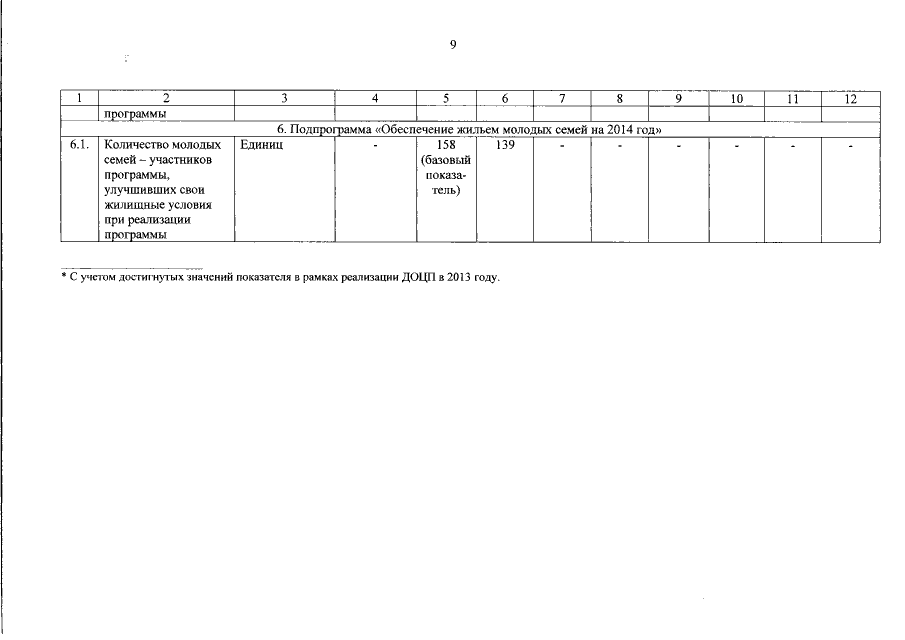 9

| 1 | 2 | 3 | 4 | 5 | 6 | 7 | 8 | 9 | 10 | 11 | 12 |
|---|---|---|---|---|---|---|---|---|---|---|---|
| | программы | | | | | | | | | | |
| 6. Подпрограмма «Обеспечение жильем молодых семей на 2014 год» | | | | | | | | | | | |
| 6.1. | Количество молодых семей – участников программы, улучшивших свои жилищные условия при реализации программы | Единиц | - | 158 (базовый показатель) | 139 | - | - | - | - | - | - |

* С учетом достигнутых значений показателя в рамках реализации ДОЦП в 2013 году.